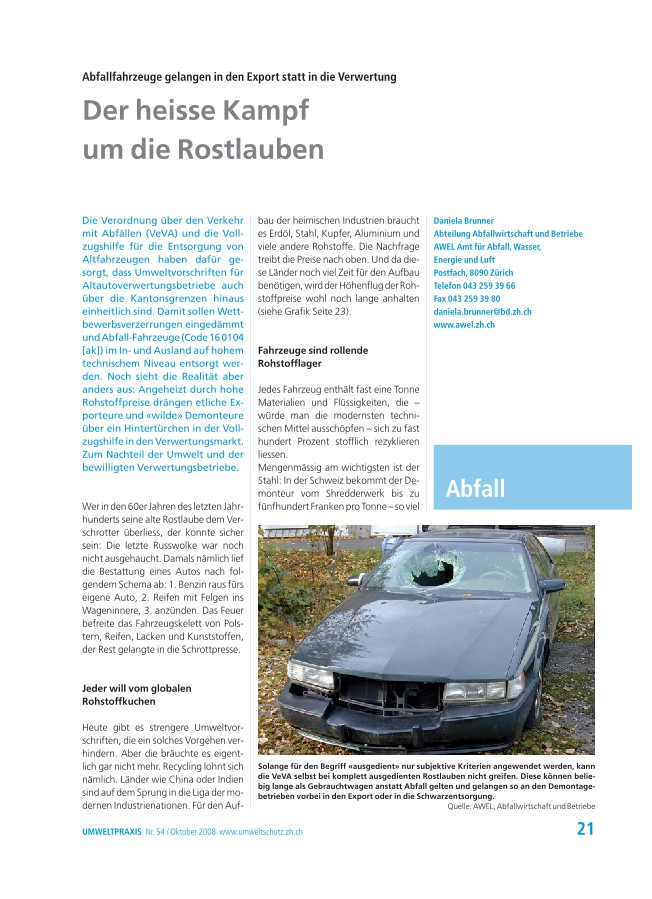 Abfallfahrzeuge gelangen in den Export statt in die Verwertung

Der heisse Kampf um die Rostlauben

Die Verordnung über den Verkehr mit Abfällen (VeVA) und die Vollzugshilfe für die Entsorgung von Altfahrzeugen haben dafür gesorgt, dass Umweltvorschriften für Altautoverwertungsbetriebe auch über die Kantonsgrenzen hinaus einheitlich sind. Damit sollen Wettbewerbsverzerrungen eingedämmt und Abfall-Fahrzeuge (Code 16 01 04 [ak]) im In- und Ausland auf hohem technischem Niveau entsorgt werden. Noch sieht die Realität aber anders aus: Angeheizt durch hohe Rohstoffpreise drängen etliche Exporteure und «wilde» Demonteure über ein Hintertürchen in der Vollzugshilfe in den Verwertungsmarkt. Zum Nachteil der Umwelt und der bewilligten Verwertungsbetriebe.

Wer in den 60er Jahren des letzten Jahrhunderts seine alte Rostlaube dem Verschrotter überliess, der konnte sicher sein: Die letzte Russwolke war noch nicht ausgehaucht. Damals nämlich lief die Bestattung eines Autos nach folgendem Schema ab: 1. Benzin raus fürs eigene Auto, 2. Reifen mit Felgen ins Wageninnere, 3. anzünden. Das Feuer befreite das Fahrzeugskelett von Polstern, Reifen, Lacken und Kunststoffen, der Rest gelangte in die Schrottpresse.

Jeder will vom globalen Rohstoffkuchen

Heute gibt es strengere Umweltvorschriften, die ein solches Vorgehen verhindern. Aber die bräuchte es eigentlich gar nicht mehr. Recycling lohnt sich nämlich. Länder wie China oder Indien sind auf dem Sprung in die Liga der modernen Industrienationen. Für den Aufbau der heimischen Industrien braucht es Erdöl, Stahl, Kupfer, Aluminium und viele andere Rohstoffe. Die Nachfrage treibt die Preise nach oben. Und da diese Länder noch viel Zeit für den Aufbau benötigen, wird der Höhenflug der Rohstoffpreise wohl noch lange anhalten (siehe Grafik Seite 23).

Fahrzeuge sind rollende Rohstofflager

Jedes Fahrzeug enthält fast eine Tonne Materialien und Flüssigkeiten, die – würde man die modernsten technischen Mittel ausschöpfen – sich zu fast hundert Prozent stofflich rezyklieren liessen.
Mengenmässig am wichtigsten ist der Stahl: In der Schweiz bekommt der Demonteur vom Shredderwerk bis zu fünfhundert Franken pro Tonne – so viel

Daniela Brunner
Abteilung Abfallwirtschaft und Betriebe
AWEL Amt für Abfall, Wasser, Energie und Luft
Postfach, 8090 Zürich
Telefon 043 259 39 66
Fax 043 259 39 80
daniela.brunner@bd.zh.ch
www.awel.zh.ch

Abfall

Solange für den Begriff «ausgedient» nur subjektive Kriterien angewendet werden, kann die VeVA selbst bei komplett ausgedienten Rostlauben nicht greifen. Diese können beliebig lange als Gebrauchtwagen anstatt Abfall gelten und gelangen so an den Demontagebetrieben vorbei in den Export oder in die Schwarzentsorgung.
Quelle: AWEL, Abfallwirtschaft und Betriebe

UMWELTPRAXIS Nr. 54 / Oktober 2008 www.umweltschutz.zh.ch 21